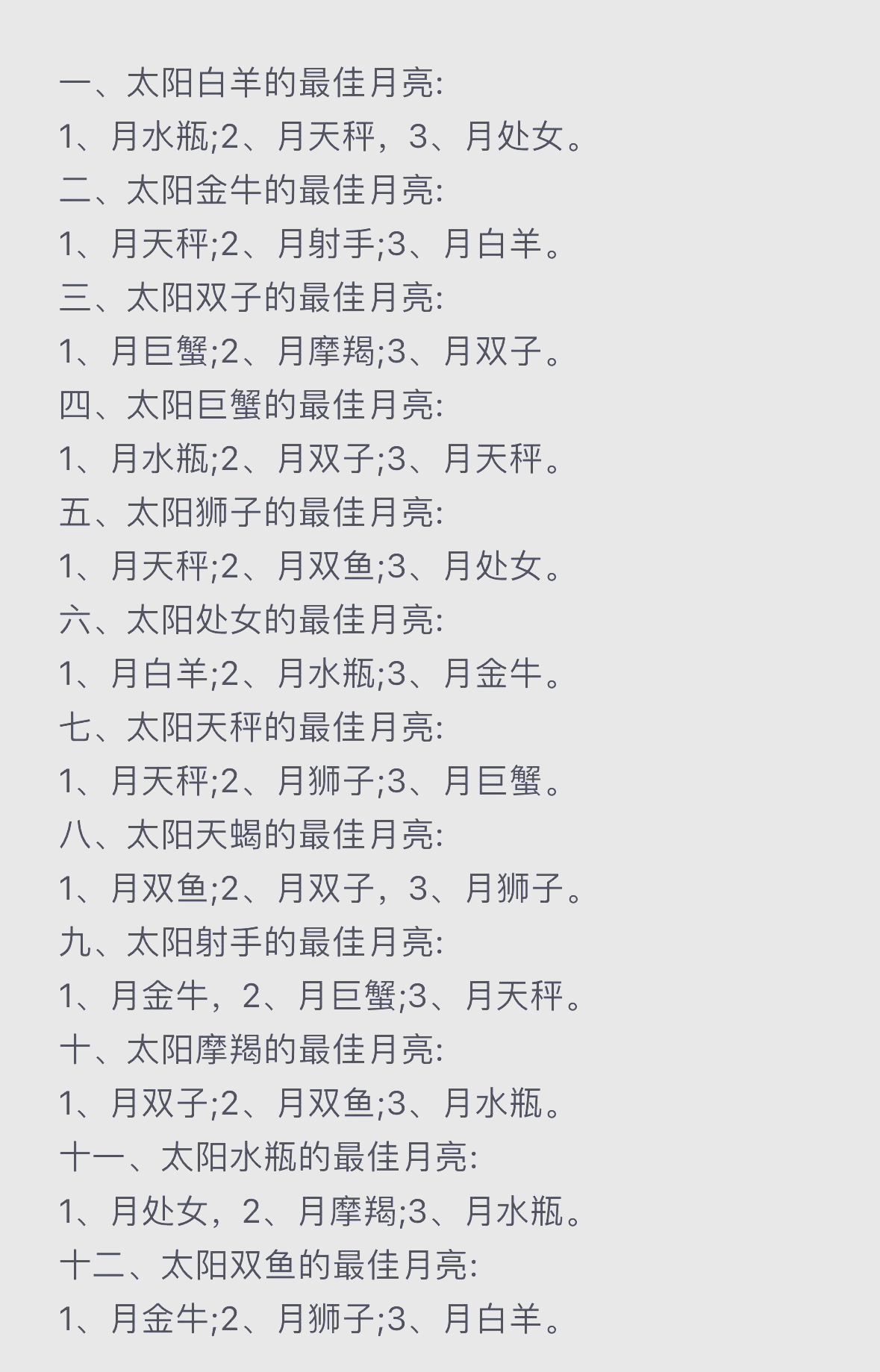 一、太阳白羊的最佳月亮:
1、月水瓶;2、月天秤，3、月处女。
二、太阳金牛的最佳月亮:
1、月天秤;2、月射手;3、月白羊。
三、太阳双子的最佳月亮:
1、月巨蟹;2、月摩羯;3、月双子。
四、太阳巨蟹的最佳月亮:
1、月水瓶;2、月双子;3、月天秤。
五、太阳狮子的最佳月亮:
1、月天秤;2、月双鱼;3、月处女。
六、太阳处女的最佳月亮:
1、月白羊;2、月水瓶;3、月金牛。
七、太阳天秤的最佳月亮:
1、月天秤;2、月狮子;3、月巨蟹。
八、太阳天蝎的最佳月亮:
1、月双鱼;2、月双子，3、月狮子。
九、太阳射手的最佳月亮:
1、月金牛，2、月巨蟹;3、月天秤。
十、太阳摩羯的最佳月亮:
1、月双子;2、月双鱼;3、月水瓶。
十一、太阳水瓶的最佳月亮:
1、月处女，2、月摩羯;3、月水瓶。
十二、太阳双鱼的最佳月亮:
1、月金牛;2、月狮子;3、月白羊。